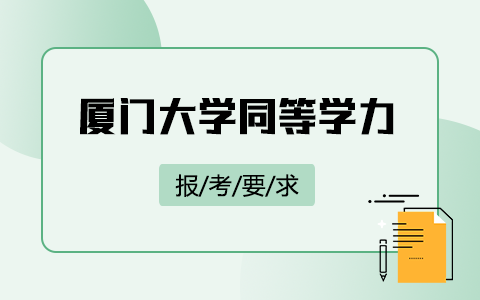 厦门大学同等学力

报/考/要/求